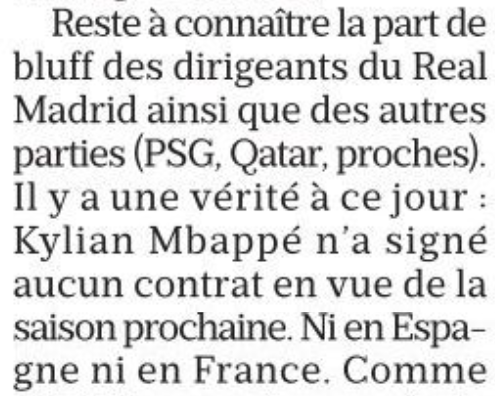 Reste à connaître la part de bluff des dirigeants du Real Madrid ainsi que des autres parties (PSG, Qatar, proches). Il y a une vérité à ce jour : Kylian Mbappé n'a signé aucun contrat en vue de la saison prochaine. Ni en Espagne ni en France. Comme